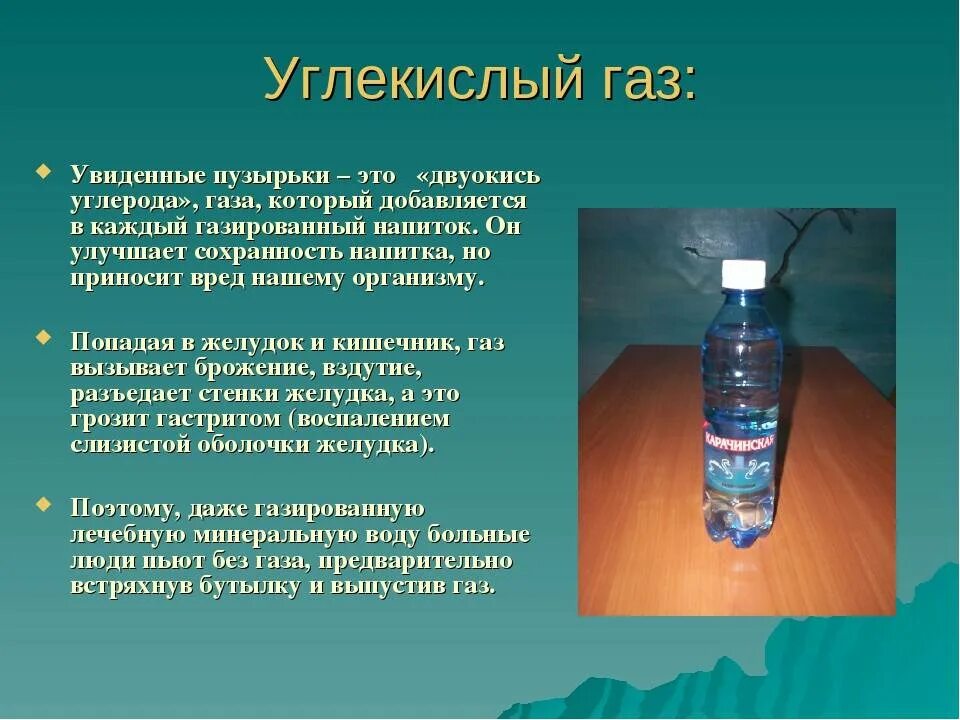 Углекислый газ:

Увиденные пузырьки – это «двуокись углерода», газа, который добавляется в каждый газированный напиток. Он улучшает сохранность напитка, но приносит вред нашему организму.

Попадая в желудок и кишечник, газ вызывает брожение, вздутие, разъедает стенки желудка, а это грозит гастритом (воспалением слизистой оболочки желудка).

Поэтому, даже газированную лечебную минеральную воду больные люди пьют без газа, предварительно встряхнув бутылку и выпустив газ.

КАРАЧИНСКАЯ